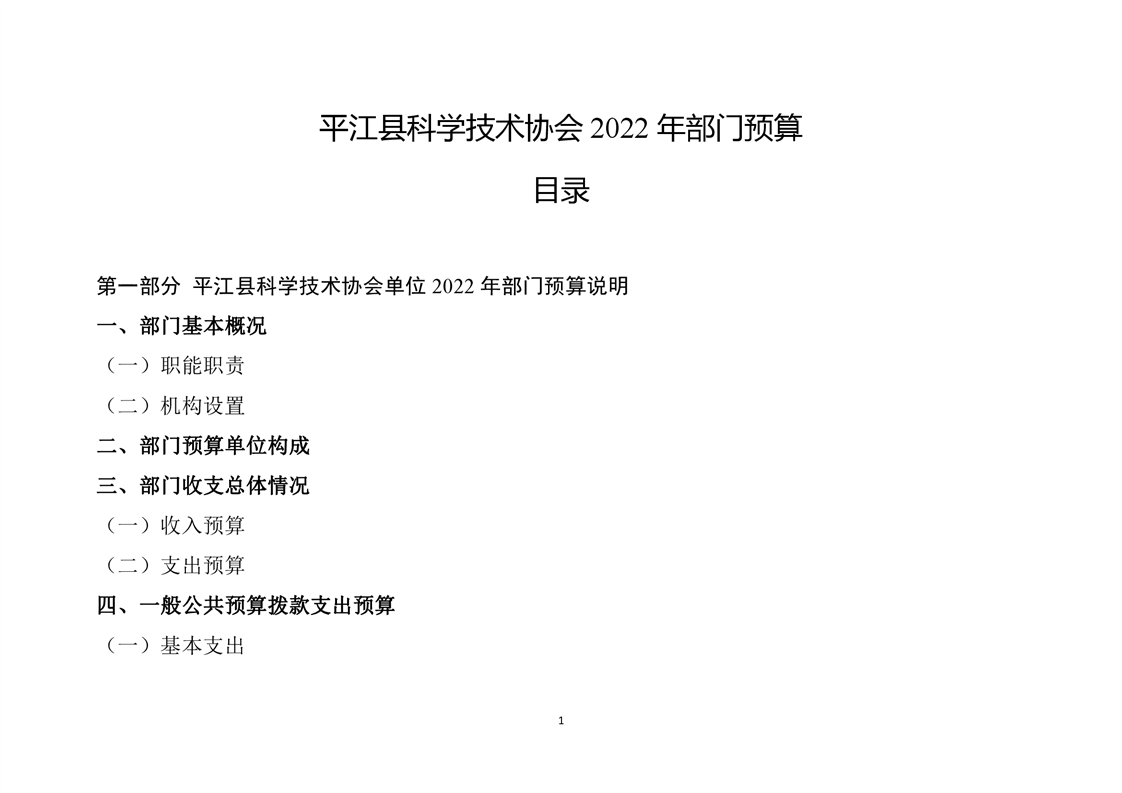 平江县科学技术协会 2022 年部门预算

目录

第一部分 平江县科学技术协会单位 2022 年部门预算说明

一、部门基本概况

（一）职能职责

（二）机构设置

二、部门预算单位构成

三、部门收支总体情况

（一）收入预算

（二）支出预算

四、一般公共预算拨款支出预算

（一）基本支出

1